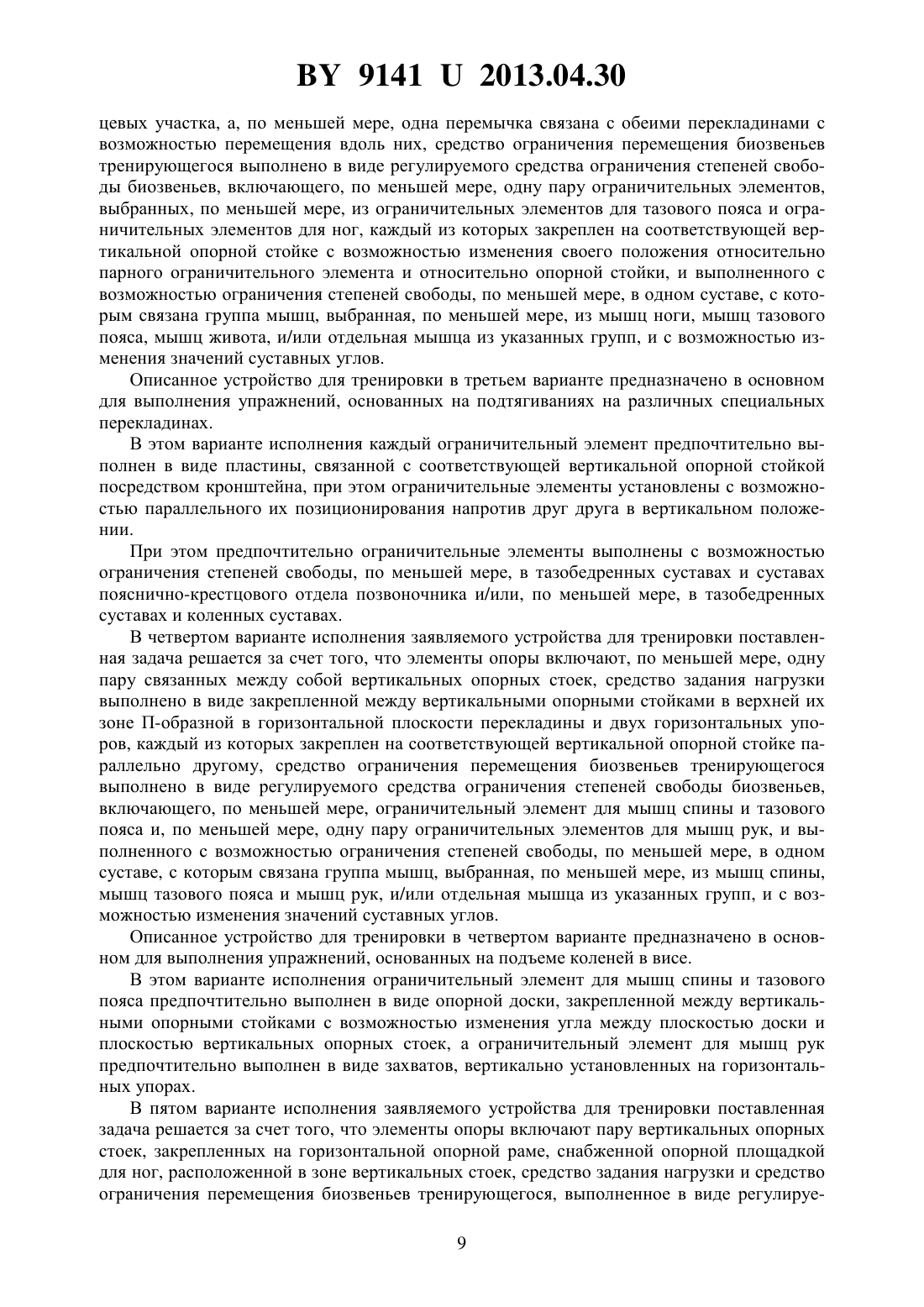 BY 9141 U 2013.04.30

цевых участка, а, по меньшей мере, одна перемычка связана с обеими перекладинами с возможностью перемещения вдоль них, средство ограничения перемещения биозвеньев тренирующегося выполнено в виде регулируемого средства ограничения степеней свободы биозвеньев, включающего, по меньшей мере, одну пару ограничительных элементов, выбранных, по меньшей мере, из ограничительных элементов для тазового пояса и ограничительных элементов для ног, каждый из которых закреплен на соответствующей вертикальной опорной стойке с возможностью изменения своего положения относительно парного ограничительного элемента и относительно опорной стойки, и выполненного с возможностью ограничения степеней свободы, по меньшей мере, в одном суставе, с которым связана группа мышц, выбранная, по меньшей мере, из мышц ноги, мышц тазового пояса, мышц живота, и/или отдельная мышца из указанных групп, и с возможностью изменения значений суставных углов.

Описанное устройство для тренировки в третьем варианте предназначено в основном для выполнения упражнений, основанных на подтягиваниях на различных специальных перекладинах.

В этом варианте исполнения каждый ограничительный элемент предпочтительно выполнен в виде пластины, связанной с соответствующей вертикальной опорной стойкой посредством кронштейна, при этом ограничительные элементы установлены с возможностью параллельного их позиционирования напротив друг друга в вертикальном положении.

При этом предпочтительно ограничительные элементы выполнены с возможностью ограничения степеней свободы, по меньшей мере, в тазобедренных суставах и суставах пояснично-крестцового отдела позвоночника и/или, по меньшей мере, в тазобедренных суставах и коленных суставах.

В четвертом варианте исполнения заявляемого устройства для тренировки поставленная задача решается за счет того, что элементы опоры включают, по меньшей мере, одну пару связанных между собой вертикальных опорных стоек, средство задания нагрузки выполнено в виде закрепленной между вертикальными опорными стойками в верхней их зоне П-образной в горизонтальной плоскости перекладины и двух горизонтальных упоров, каждый из которых закреплен на соответствующей вертикальной опорной стойке параллельно другому, средство ограничения перемещения биозвеньев тренирующегося выполнено в виде регулируемого средства ограничения степеней свободы биозвеньев, включающего, по меньшей мере, ограничительный элемент для мышц спины и тазового пояса и, по меньшей мере, одну пару ограничительных элементов для мышц рук, и выполненного с возможностью ограничения степеней свободы, по меньшей мере, в одном суставе, с которым связана группа мышц, выбранная, по меньшей мере, из мышц спины, мышц тазового пояса и мышц рук, и/или отдельная мышца из указанных групп, и с возможностью изменения значений суставных углов.

Описанное устройство для тренировки в четвертом варианте предназначено в основном для выполнения упражнений, основанных на подъеме коленей в висе.

В этом варианте исполнения ограничительный элемент для мышц спины и тазового пояса предпочтительно выполнен в виде опорной доски, закрепленной между вертикальными опорными стойками с возможностью изменения угла между плоскостью доски и плоскостью вертикальных опорных стоек, а ограничительный элемент для мышц рук предпочтительно выполнен в виде захватов, вертикально установленных на горизонтальных упорах.

В пятом варианте исполнения заявляемого устройства для тренировки поставленная задача решается за счет того, что элементы опоры включают пару вертикальных опорных стоек, закрепленных на горизонтальной опорной раме, снабженной опорной площадкой для ног, расположенной в зоне вертикальных стоек, средство задания нагрузки и средство ограничения перемещения биозвеньев тренирующегося, выполненное в виде регулируе-

9